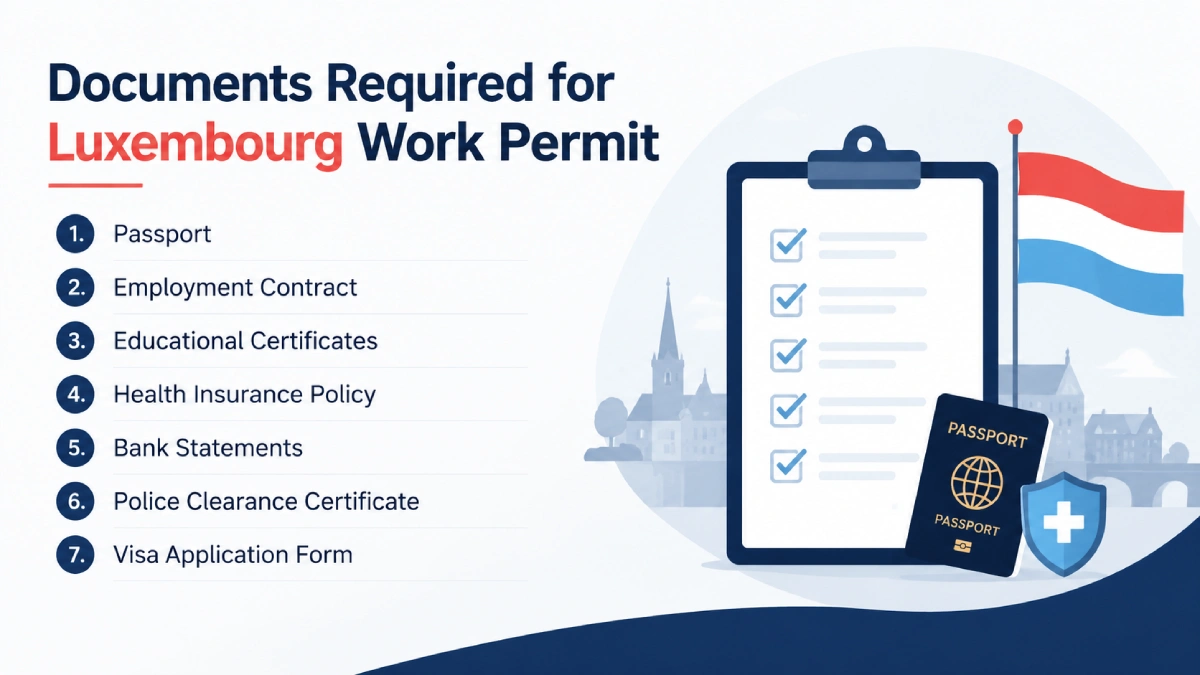 Documents Required for Luxembourg Work Permit

1. Passport
2. Employment Contract
3. Educational Certificates
4. Health Insurance Policy
5. Bank Statements
6. Police Clearance Certificate
7. Visa Application Form

PASSPORT
PASSPORT